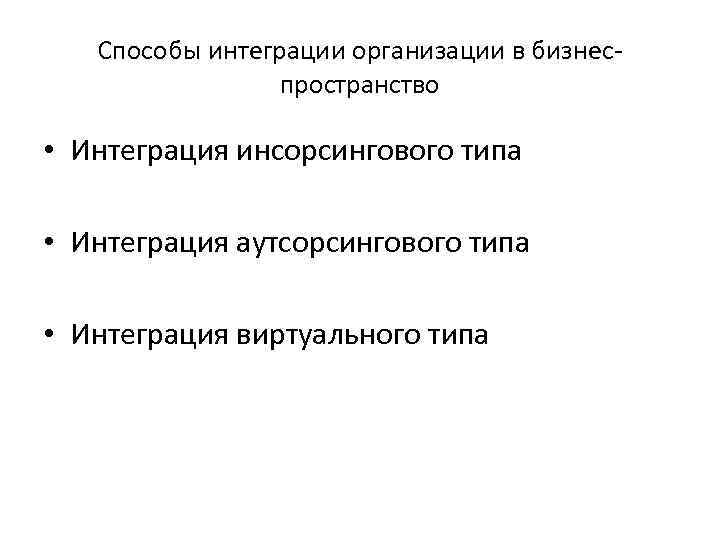 Способы интеграции организации в бизнес-пространство

• Интеграция инсорсингового типа

• Интеграция аутсорсингового типа

• Интеграция виртуального типа